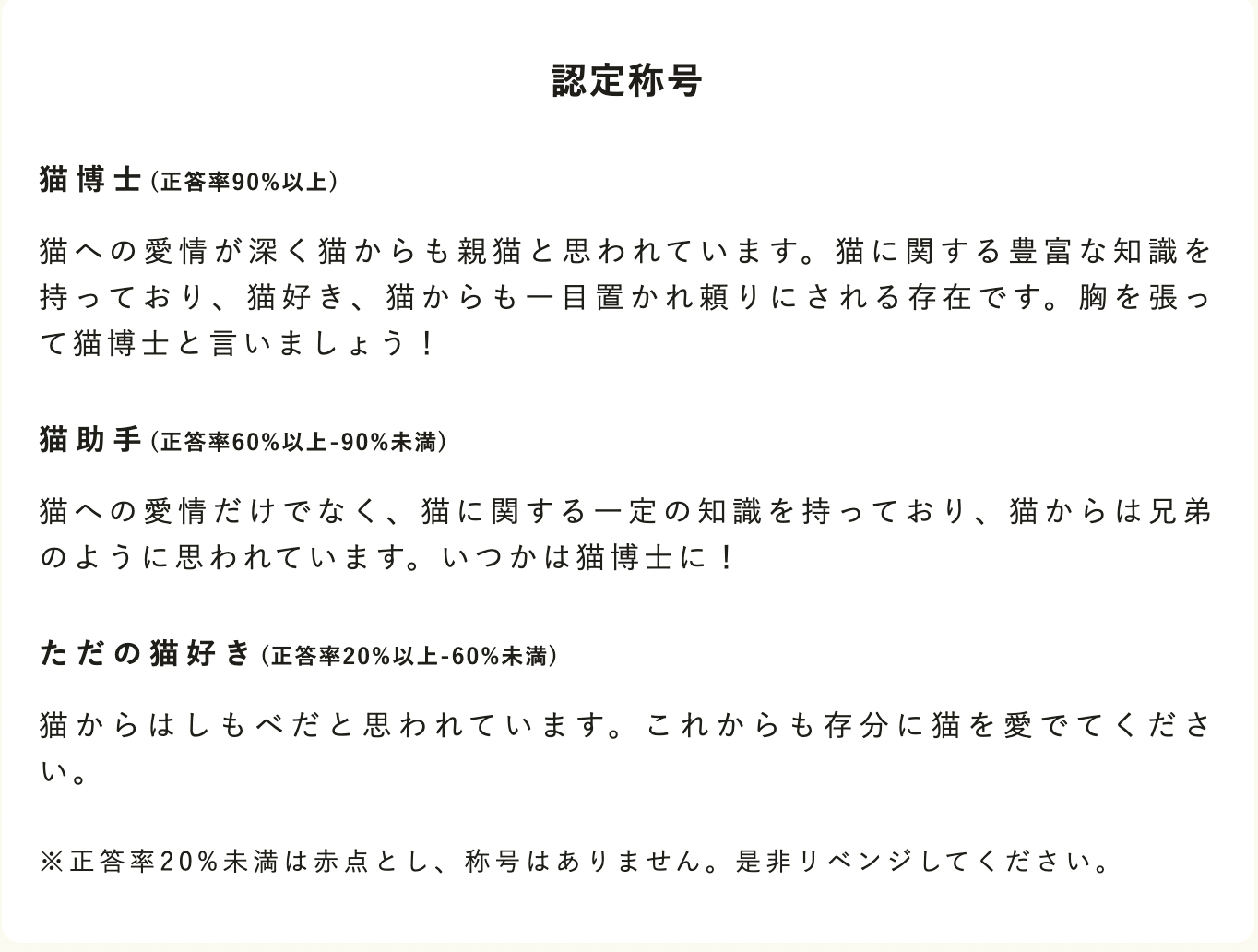 認定称号

猫博士（正答率90%以上）

猫への愛情が深く猫からも親猫と思われています。猫に関する豊富な知識を持っており、猫好き、猫からも一目置かれ頼りにされる存在です。胸を張って猫博士と言いましょう！

猫助手（正答率60%以上-90%未満）

猫への愛情だけでなく、猫に関する一定の知識を持っており、猫からは兄弟のように思われています。いつかは猫博士に！

ただの猫好き（正答率20%以上-60%未満）

猫からはしもべだと思われています。これからも存分に猫を愛でてください。

※正答率20%未満は赤点とし、称号はありません。是非リベンジしてください。